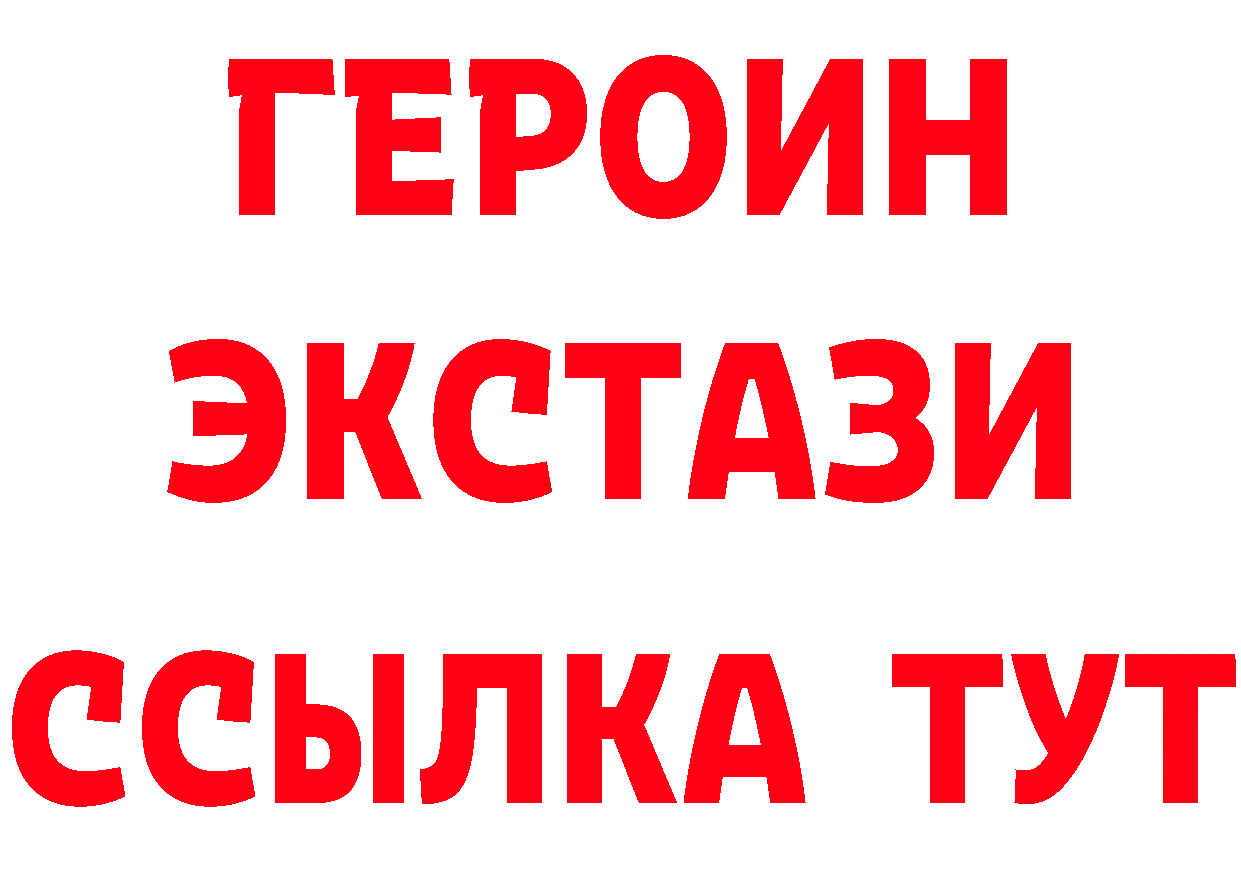 ГЕРОИН ЭКСТАЗИ ССЫЛКА ТУТ